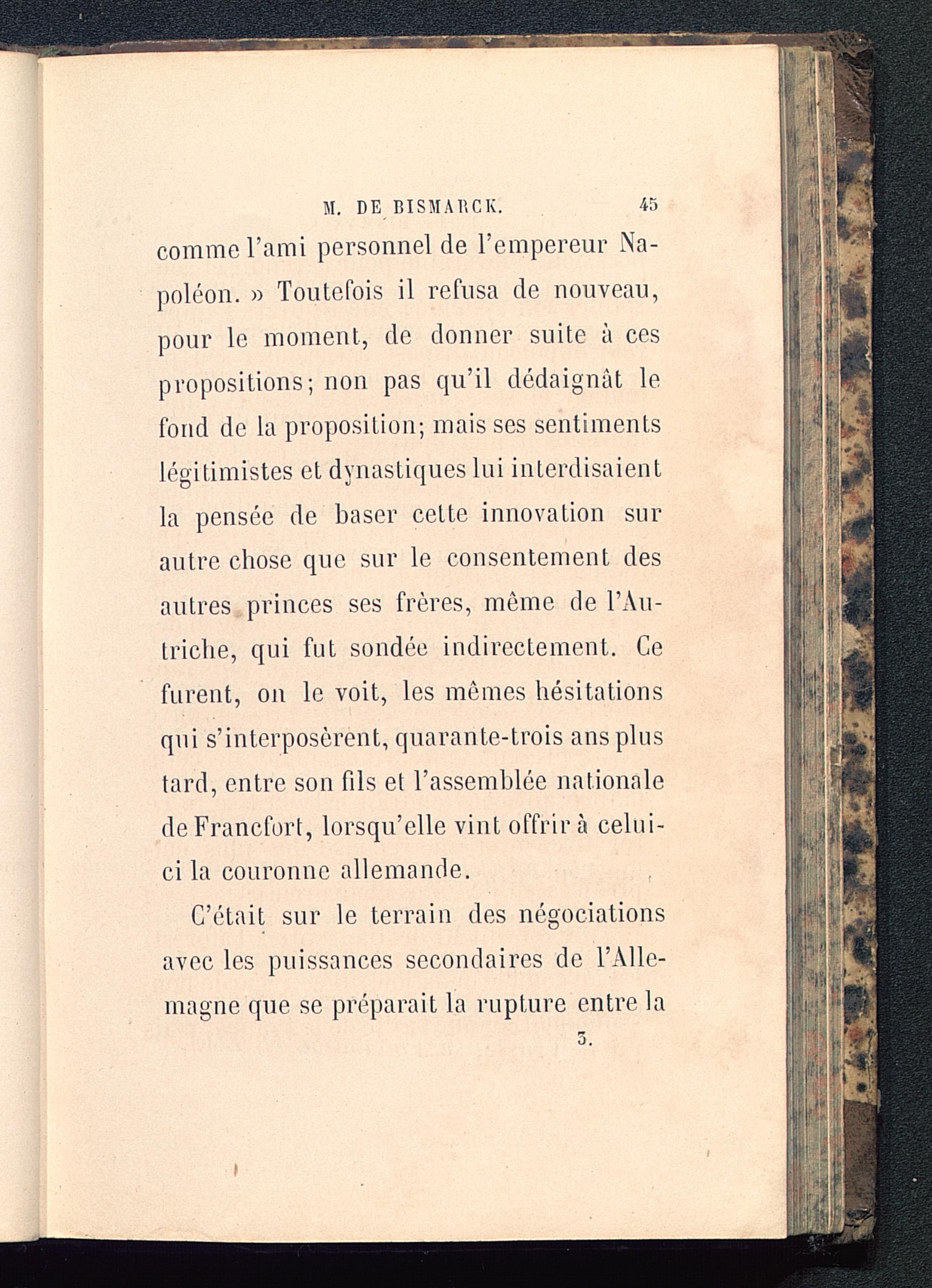 M. DE BISMARCK. 45

comme l'ami personnel de l'empereur Napoléon. » Toutefois il refusa de nouveau, pour le moment, de donner suite à ces propositions; non pas qu'il dédaignât le fond de la proposition; mais ses sentiments légitimistes et dynastiques lui interdisaient la pensée de baser cette innovation sur autre chose que sur le consentement des autres princes ses frères, même de l'Autriche, qui fut sondée indirectement. Ce furent, on le voit, les mêmes hésitations qui s'interposèrent, quarante-trois ans plus tard, entre son fils et l'assemblée nationale de Francfort, lorsqu'elle vint offrir à celui-ci la couronne allemande.

C'était sur le terrain des négociations avec les puissances secondaires de l'Allemagne que se préparait la rupture entre la

3.